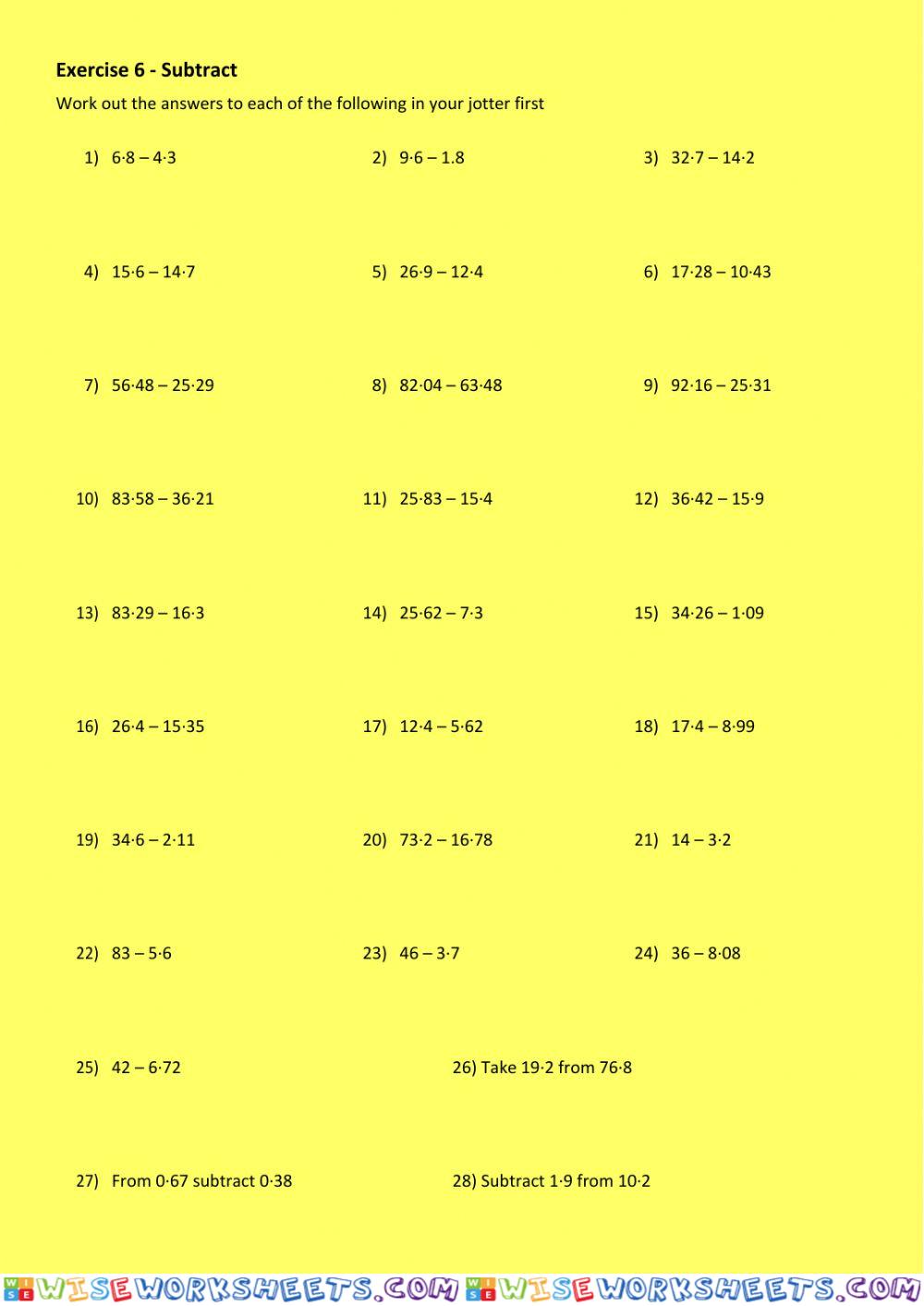 **Exercise 6 - Subtract**

Work out the answers to each of the following in your jotter first

1) 6·8 – 4·3

2) 9·6 – 1.8

3) 32·7 – 14·2

4) 15·6 – 14·7

5) 26·9 – 12·4

6) 17·28 – 10·43

7) 56·48 – 25·29

8) 82·04 – 63·48

9) 92·16 – 25·31

10) 83·58 – 36·21

11) 25·83 – 15·4

12) 36·42 – 15·9

13) 83·29 – 16·3

14) 25·62 – 7·3

15) 34·26 – 1·09

16) 26·4 – 15·35

17) 12·4 – 5·62

18) 17·4 – 8·99

19) 34·6 – 2·11

20) 73·2 – 16·78

21) 14 – 3·2

22) 83 – 5·6

23) 46 – 3·7

24) 36 – 8·08

25) 42 – 6·72

26) Take 19·2 from 76·8

27) From 0·67 subtract 0·38

28) Subtract 1·9 from 10·2

WISEWORKSHEETS.COM WISEWORKSHEETS.COM